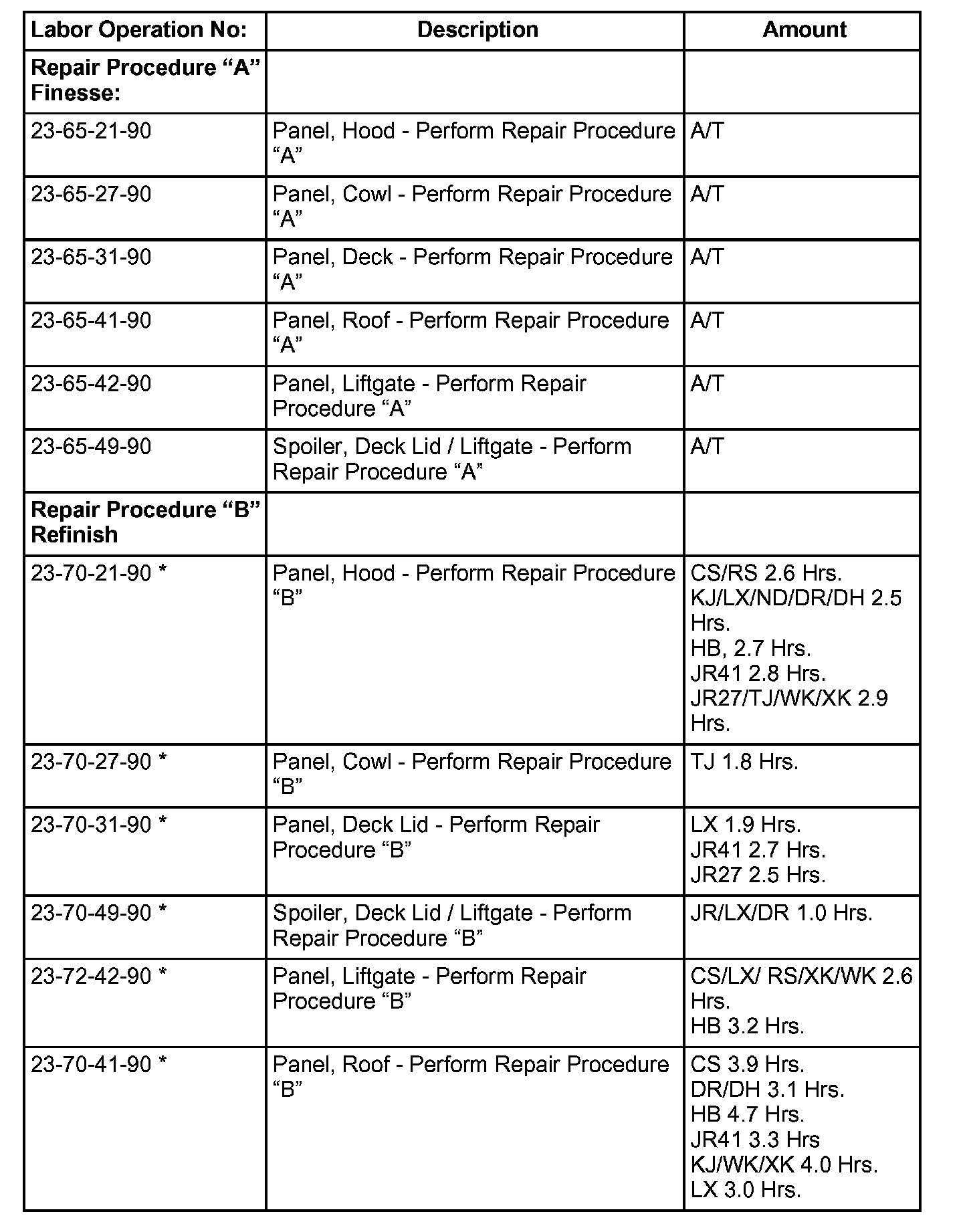 | Labor Operation No: | Description | Amount |
|---|---|---|
| Repair Procedure “A” Finesse: | | |
| 23-65-21-90 | Panel, Hood - Perform Repair Procedure “A” | A/T |
| 23-65-27-90 | Panel, Cowl - Perform Repair Procedure “A” | A/T |
| 23-65-31-90 | Panel, Deck - Perform Repair Procedure “A” | A/T |
| 23-65-41-90 | Panel, Roof - Perform Repair Procedure “A” | A/T |
| 23-65-42-90 | Panel, Liftgate - Perform Repair Procedure “A” | A/T |
| 23-65-49-90 | Spoiler, Deck Lid / Liftgate - Perform Repair Procedure “A” | A/T |
| Repair Procedure “B” Refinish | | |
| 23-70-21-90 * | Panel, Hood - Perform Repair Procedure “B” | CS/RS 2.6 Hrs. KJ/LX/ND/DR/DH 2.5 Hrs. HB, 2.7 Hrs. JR41 2.8 Hrs. JR27/TJ/WK/XK 2.9 Hrs. |
| 23-70-27-90 * | Panel, Cowl - Perform Repair Procedure “B” | TJ 1.8 Hrs. |
| 23-70-31-90 * | Panel, Deck Lid - Perform Repair Procedure “B” | LX 1.9 Hrs. JR41 2.7 Hrs. JR27 2.5 Hrs. |
| 23-70-49-90 * | Spoiler, Deck Lid / Liftgate - Perform Repair Procedure “B” | JR/LX/DR 1.0 Hrs. |
| 23-72-42-90 * | Panel, Liftgate - Perform Repair Procedure “B” | CS/LX/ RS/XK/WK 2.6 Hrs. HB 3.2 Hrs. |
| 23-70-41-90 * | Panel, Roof - Perform Repair Procedure “B” | CS 3.9 Hrs. DR/DH 3.1 Hrs. HB 4.7 Hrs. JR41 3.3 Hrs KJ/WK/XK 4.0 Hrs. LX 3.0 Hrs. |